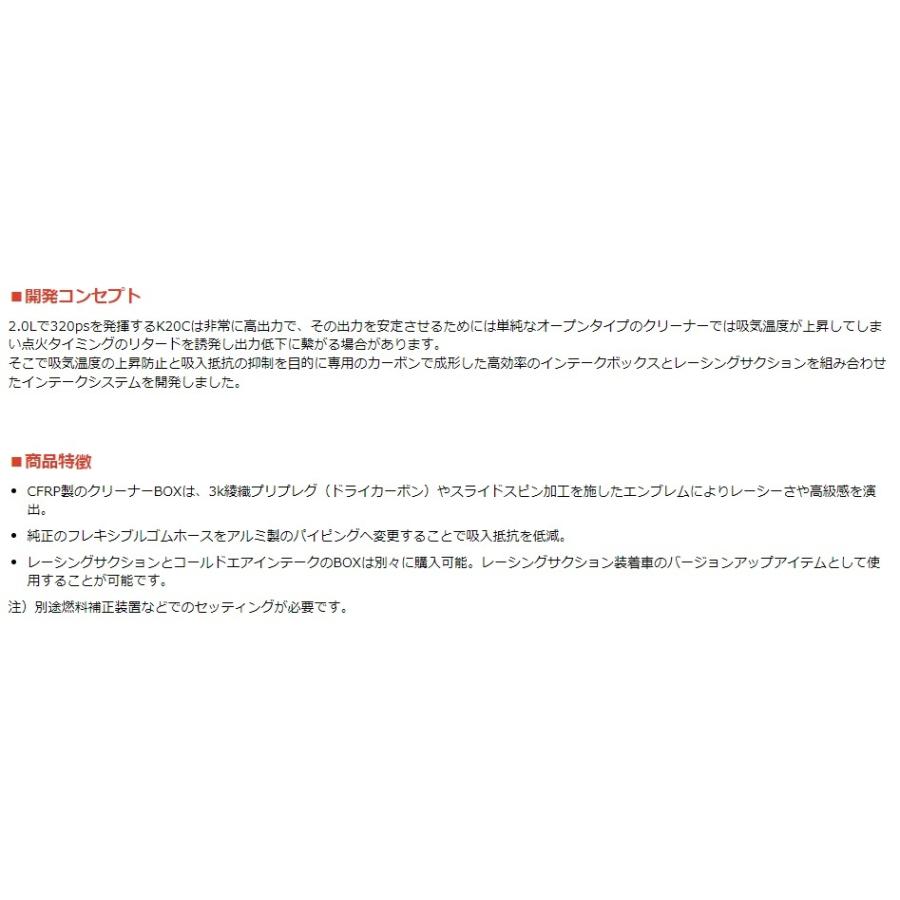 ■開発コンセプト

2.0Lで320psを発揮するK20Cは非常に高出力で、その出力を安定させるためには単純なオープンタイプのクリーナーでは吸気温度が上昇してしまい点火タイミングのリタードを誘発し出力低下に繋がる場合があります。
そこで吸気温度の上昇防止と吸入抵抗の抑制を目的に専用のカーボンで成形した高効率のインテークボックスとレーシングサクションを組み合わせたインテークシステムを開発しました。

■商品特徴

• CFRP製のクリーナーBOXは、3k綾織プリプレグ（ドライカーボン）やスライドスピン加工を施したエンブレムによりレーシーさや高級感を演出。
• 純正のフレキシブルゴムホースをアルミ製のパイピングへ変更することで吸入抵抗を低減。
• レーシングサクションとコールドエアインテークのBOXは別々に購入可能。レーシングサクション装着車のバージョンアップアイテムとして使用することが可能です。

注）別途燃料補正装置などでのセッティングが必要です。